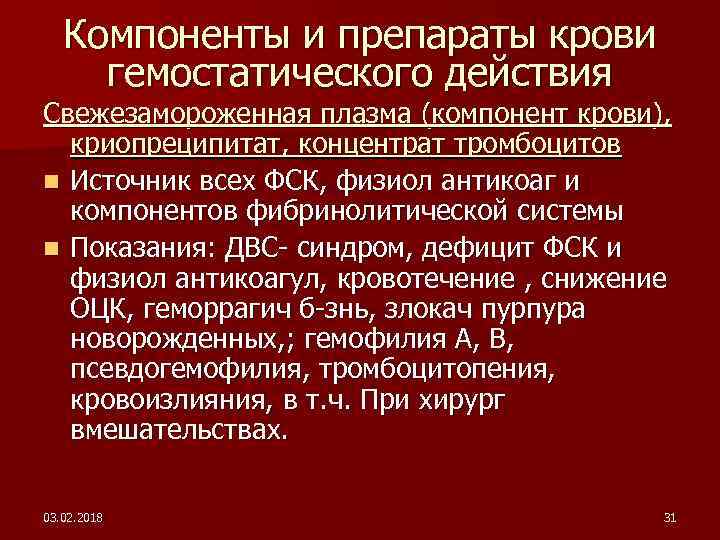 Компоненты и препараты крови гемостатического действия

Свежезамороженная плазма (компонент крови), криопреципитат, концентрат тромбоцитов

Источник всех ФСК, физиол антикоаг и компонентов фибринолитической системы

Показания: ДВС- синдром, дефицит ФСК и физиол антикоагул, кровотечение , снижение ОЦК, геморрагич б-знь, злокач пурпура новорожденных,; гемофилия А, В, псевдогемофилия, тромбоцитопения, кровоизлияния, в т.ч. При хирург вмешательствах.

03.02.2018

31